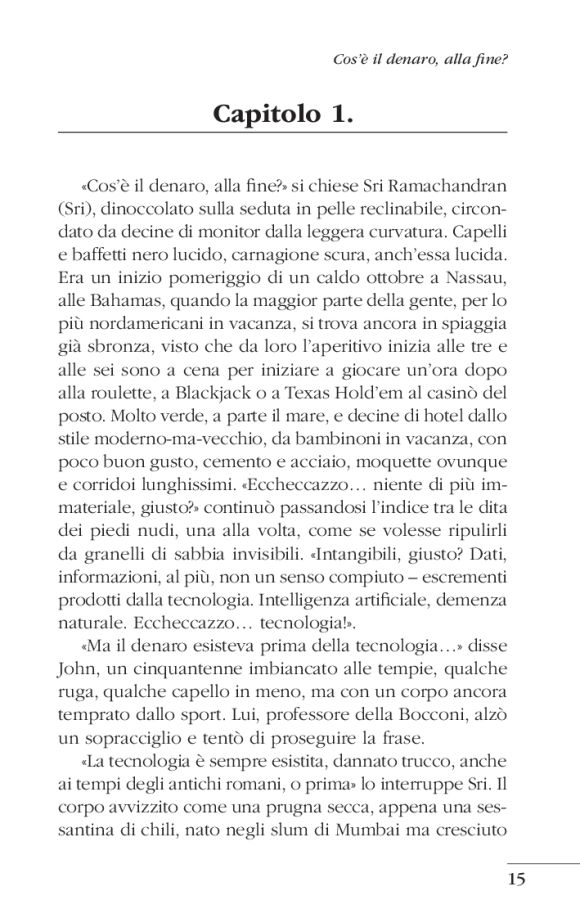 Cos'è il denaro, alla fine?

Capitolo 1.

«Cos'è il denaro, alla fine?» si chiese Sri Ramachandran (Sri), dinoccolato sulla seduta in pelle reclinabile, circondato da decine di monitor dalla leggera curvatura. Capelli e baffetti nero lucido, carnagione scura, anch'essa lucida. Era un inizio pomeriggio di un caldo ottobre a Nassau, alle Bahamas, quando la maggior parte della gente, per lo più nordamericani in vacanza, si trova ancora in spiaggia già sbronza, visto che da loro l'aperitivo inizia alle tre e alle sei sono a cena per iniziare a giocare un'ora dopo alla roulette, a Blackjack o a Texas Hold'em al casinò del posto. Molto verde, a parte il mare, e decine di hotel dallo stile moderno-ma-vecchio, da bambinoni in vacanza, con poco buon gusto, cemento e acciaio, moquette ovunque e corridoi lunghissimi. «Eccheccazzo… niente di più immateriale, giusto?» continuò passandosi l'indice tra le dita dei piedi nudi, una alla volta, come se volesse ripulirli da granelli di sabbia invisibili. «Intangibili, giusto? Dati, informazioni, al più, non un senso compiuto – escrementi prodotti dalla tecnologia. Intelligenza artificiale, demenza naturale. Eccheccazzo… tecnologia!».

«Ma il denaro esisteva prima della tecnologia…» disse John, un cinquantenne imbiancato alle tempie, qualche ruga, qualche capello in meno, ma con un corpo ancora temprato dallo sport. Lui, professore della Bocconi, alzò un sopracciglio e tentò di proseguire la frase.

«La tecnologia è sempre esistita, dannato trucco, anche ai tempi degli antichi romani, o prima» lo interruppe Sri. Il corpo avvizzito come una prugna secca, appena una sessantina di chili, nato negli slum di Mumbai ma cresciuto

15